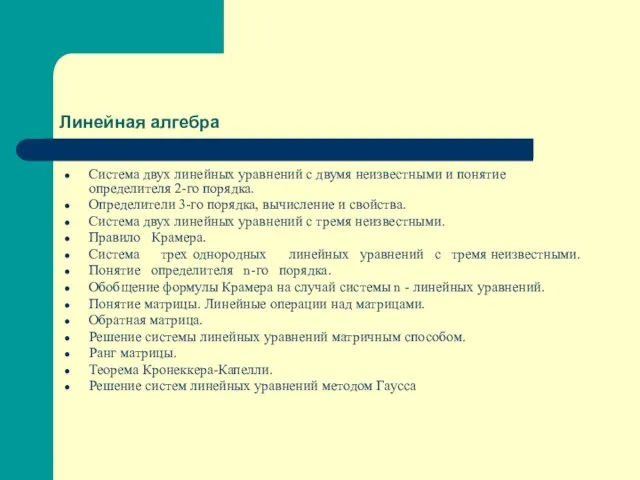 Линейная алгебра

- Система двух линейных уравнений с двумя неизвестными и понятие определителя 2-го порядка.
- Определители 3-го порядка, вычисление и свойства.
- Система двух линейных уравнений с тремя неизвестными.
- Правило Крамера.
- Система трех однородных линейных уравнений с тремя неизвестными.
- Понятие определителя n-го порядка.
- Обобщение формулы Крамера на случай системы n - линейных уравнений.
- Понятие матрицы. Линейные операции над матрицами.
- Обратная матрица.
- Решение системы линейных уравнений матричным способом.
- Ранг матрицы.
- Теорема Кронеккера-Капелли.
- Решение систем линейных уравнений методом Гаусса